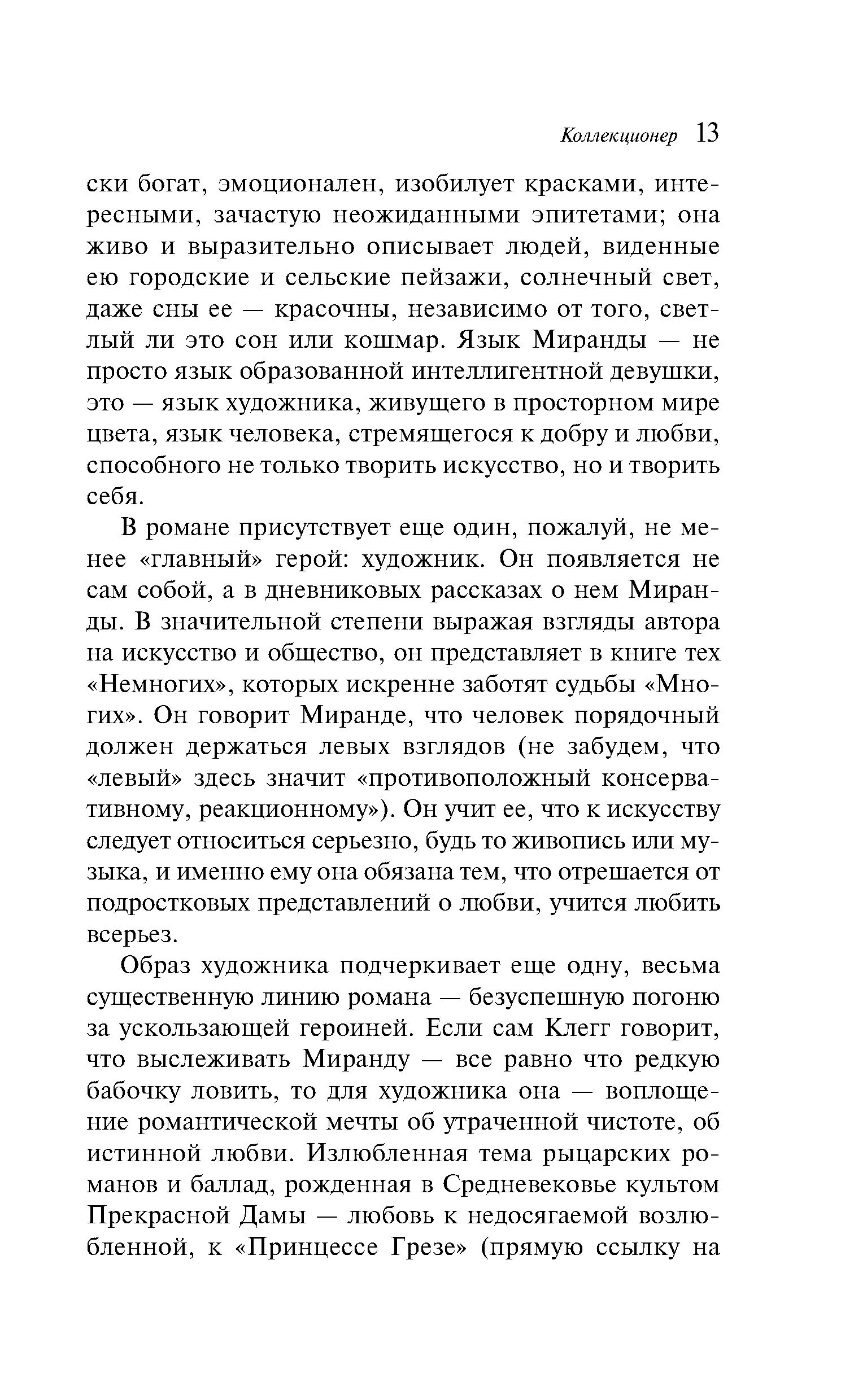 Коллекционер 13

ски богат, эмоционален, изобилует красками, интересными, зачастую неожиданными эпитетами; она живо и выразительно описывает людей, виденные ею городские и сельские пейзажи, солнечный свет, даже сны ее — красочны, независимо от того, светлый ли это сон или кошмар. Язык Миранды — не просто язык образованной интеллигентной девушки, это — язык художника, живущего в просторном мире цвета, язык человека, стремящегося к добру и любви, способного не только творить искусство, но и творить себя.

В романе присутствует еще один, пожалуй, не менее «главный» герой: художник. Он появляется не сам собой, а в дневниковых рассказах о нем Миранды. В значительной степени выражая взгляды автора на искусство и общество, он представляет в книге тех «Немногих», которых искренне заботят судьбы «Многих». Он говорит Миранде, что человек порядочный должен держаться левых взглядов (не забудем, что «левый» здесь значит «противоположный консервативному, реакционному»). Он учит ее, что к искусству следует относиться серьезно, будь то живопись или музыка, и именно ему она обязана тем, что отрешается от подростковых представлений о любви, учится любить всерьез.

Образ художника подчеркивает еще одну, весьма существенную линию романа — безуспешную погоню за ускользающей героиней. Если сам Клегг говорит, что выслеживать Миранду — все равно что редкую бабочку ловить, то для художника она — воплощение романтической мечты об утраченной чистоте, об истинной любви. Излюбленная тема рыцарских романов и баллад, рожденная в Средневековье культом Прекрасной Дамы — любовь к недосягаемой возлюбленной, к «Принцессе Грезе» (прямую ссылку на